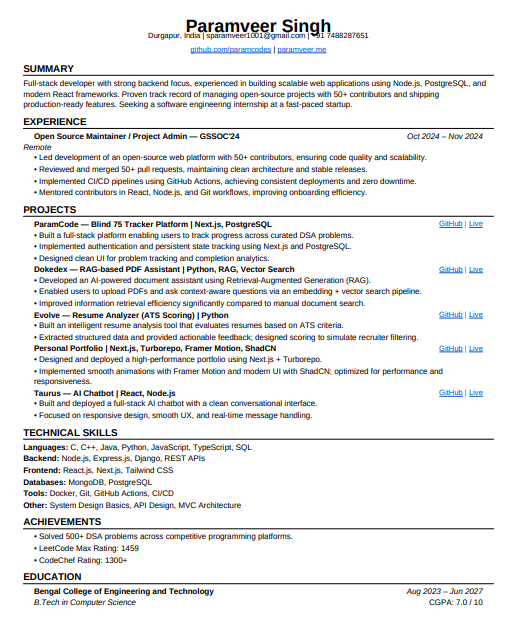 Paramveer Singh
Durgapur, India | sparamveer1001@gmail.com | +91 7488287651
github.com/paramcodes | paramveer.me

SUMMARY
Full-stack developer with strong backend focus, experienced in building scalable web applications using Node.js, PostgreSQL, and modern React frameworks. Proven track record of managing open-source projects with 50+ contributors and shipping production-ready features. Seeking a software engineering internship at a fast-paced startup.

EXPERIENCE
Open Source Maintainer / Project Admin — GSSOC'24 Oct 2024 – Nov 2024
Remote
• Led development of an open-source web platform with 50+ contributors, ensuring code quality and scalability.
• Reviewed and merged 50+ pull requests, maintaining clean architecture and stable releases.
• Implemented CI/CD pipelines using GitHub Actions, achieving consistent deployments and zero downtime.
• Mentored contributors in React, Node.js, and Git workflows, improving onboarding efficiency.

PROJECTS
ParamCode — Blind 75 Tracker Platform | Next.js, PostgreSQL GitHub | Live
• Built a full-stack platform enabling users to track progress across curated DSA problems.
• Implemented authentication and persistent state tracking using Next.js and PostgreSQL.
• Designed clean UI for problem tracking and completion analytics.
Dokedex — RAG-based PDF Assistant | Python, RAG, Vector Search GitHub | Live
• Developed an AI-powered document assistant using Retrieval-Augmented Generation (RAG).
• Enabled users to upload PDFs and ask context-aware questions via an embedding + vector search pipeline.
• Improved information retrieval efficiency significantly compared to manual document search.
Evolve — Resume Analyzer (ATS Scoring) | Python GitHub | Live
• Built an intelligent resume analysis tool that evaluates resumes based on ATS criteria.
• Extracted structured data and provided actionable feedback; designed scoring to simulate recruiter filtering.
Personal Portfolio | Next.js, Turborepo, Framer Motion, ShadCN GitHub | Live
• Designed and deployed a high-performance portfolio using Next.js + Turborepo.
• Implemented smooth animations with Framer Motion and modern UI with ShadCN; optimized for performance and responsiveness.
Taurus — AI Chatbot | React, Node.js GitHub | Live
• Built and deployed a full-stack AI chatbot with a clean conversational interface.
• Focused on responsive design, smooth UX, and real-time message handling.

TECHNICAL SKILLS
Languages: C, C++, Java, Python, JavaScript, TypeScript, SQL
Backend: Node.js, Express.js, Django, REST APIs
Frontend: React.js, Next.js, Tailwind CSS
Databases: MongoDB, PostgreSQL
Tools: Docker, Git, GitHub Actions, CI/CD
Other: System Design Basics, API Design, MVC Architecture

ACHIEVEMENTS
• Solved 500+ DSA problems across competitive programming platforms.
• LeetCode Max Rating: 1459
• CodeChef Rating: 1300+

EDUCATION
Bengal College of Engineering and Technology Aug 2023 – Jun 2027
B.Tech in Computer Science CGPA: 7.0 / 10